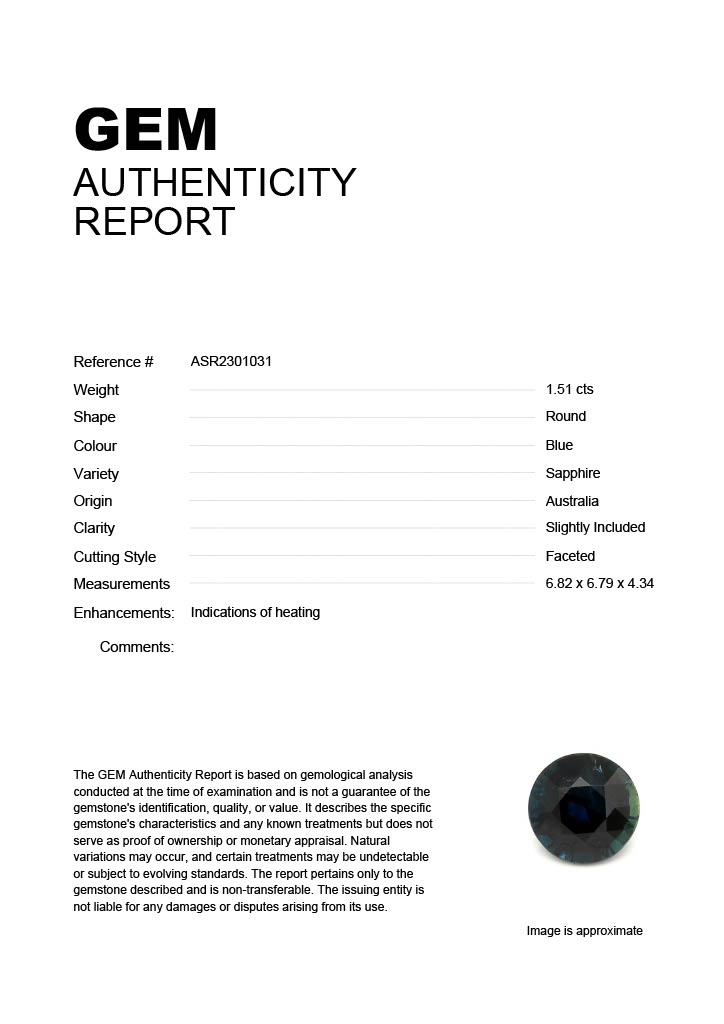 GEM
AUTHENTICITY
REPORT

Reference # ASR2301031
Weight 1.51 cts
Shape Round
Colour Blue
Variety Sapphire
Origin Australia
Clarity Slightly Included
Cutting Style Faceted
Measurements 6.82 x 6.79 x 4.34
Enhancements: Indications of heating

Comments:

The GEM Authenticity Report is based on gemological analysis conducted at the time of examination and is not a guarantee of the gemstone's identification, quality, or value. It describes the specific gemstone's characteristics and any known treatments but does not serve as proof of ownership or monetary appraisal. Natural variations may occur, and certain treatments may be undetectable or subject to evolving standards. The report pertains only to the gemstone described and is non-transferable. The issuing entity is not liable for any damages or disputes arising from its use.

Image is approximate